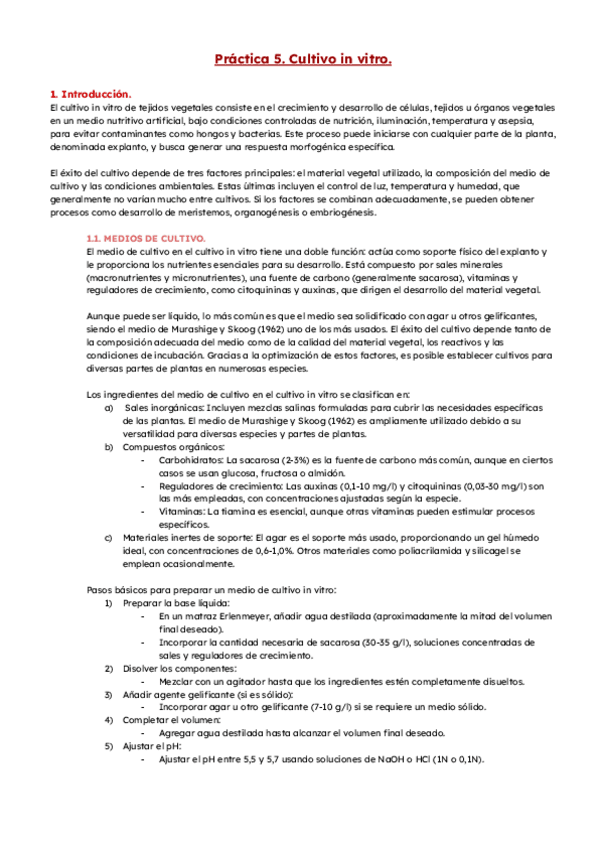 Práctica 5. Cultivo in vitro.

1. Introducción.
El cultivo in vitro de tejidos vegetales consiste en el crecimiento y desarrollo de células, tejidos u órganos vegetales en un medio nutritivo artificial, bajo condiciones controladas de nutrición, iluminación, temperatura y asepsia, para evitar contaminantes como hongos y bacterias. Este proceso puede iniciarse con cualquier parte de la planta, denominada explanto, y busca generar una respuesta morfogénica específica.

El éxito del cultivo depende de tres factores principales: el material vegetal utilizado, la composición del medio de cultivo y las condiciones ambientales. Estas últimas incluyen el control de luz, temperatura y humedad, que generalmente no varían mucho entre cultivos. Si los factores se combinan adecuadamente, se pueden obtener procesos como desarrollo de meristemos, organogénesis o embriogénesis.

1.1. MEDIOS DE CULTIVO.
El medio de cultivo en el cultivo in vitro tiene una doble función: actúa como soporte físico del explanto y le proporciona los nutrientes esenciales para su desarrollo. Está compuesto por sales minerales (macronutrientes y micronutrientes), una fuente de carbono (generalmente sacarosa), vitaminas y reguladores de crecimiento, como citoquininas y auxinas, que dirigen el desarrollo del material vegetal.

Aunque puede ser líquido, lo más común es que el medio sea solidificado con agar u otros gelificantes, siendo el medio de Murashige y Skoog (1962) uno de los más usados. El éxito del cultivo depende tanto de la composición adecuada del medio como de la calidad del material vegetal, los reactivos y las condiciones de incubación. Gracias a la optimización de estos factores, es posible establecer cultivos para diversas partes de plantas en numerosas especies.

Los ingredientes del medio de cultivo en el cultivo in vitro se clasifican en:
a) Sales inorgánicas: Incluyen mezclas salinas formuladas para cubrir las necesidades específicas de las plantas. El medio de Murashige y Skoog (1962) es ampliamente utilizado debido a su versatilidad para diversas especies y partes de plantas.
b) Compuestos orgánicos:
- Carbohidratos: La sacarosa (2-3%) es la fuente de carbono más común, aunque en ciertos casos se usan glucosa, fructosa o almidón.
- Reguladores de crecimiento: Las auxinas (0,1-10 mg/l) y citoquininas (0,03-30 mg/l) son las más empleadas, con concentraciones ajustadas según la especie.
- Vitaminas: La tiamina es esencial, aunque otras vitaminas pueden estimular procesos específicos.
c) Materiales inertes de soporte: El agar es el soporte más usado, proporcionando un gel húmedo ideal, con concentraciones de 0,6-1,0%. Otros materiales como poliacrilamida y silicagel se emplean ocasionalmente.

Pasos básicos para preparar un medio de cultivo in vitro:
1) Preparar la base líquida:
- En un matraz Erlenmeyer, añadir agua destilada (aproximadamente la mitad del volumen final deseado).
- Incorporar la cantidad necesaria de sacarosa (30-35 g/l), soluciones concentradas de sales y reguladores de crecimiento.
2) Disolver los componentes:
- Mezclar con un agitador hasta que los ingredientes estén completamente disueltos.
3) Añadir agente gelificante (si es sólido):
- Incorporar agar u otro gelificante (7-10 g/l) si se requiere un medio sólido.
4) Completar el volumen:
- Agregar agua destilada hasta alcanzar el volumen final deseado.
5) Ajustar el pH:
- Ajustar el pH entre 5,5 y 5,7 usando soluciones de NaOH o HCl (1N o 0,1N).